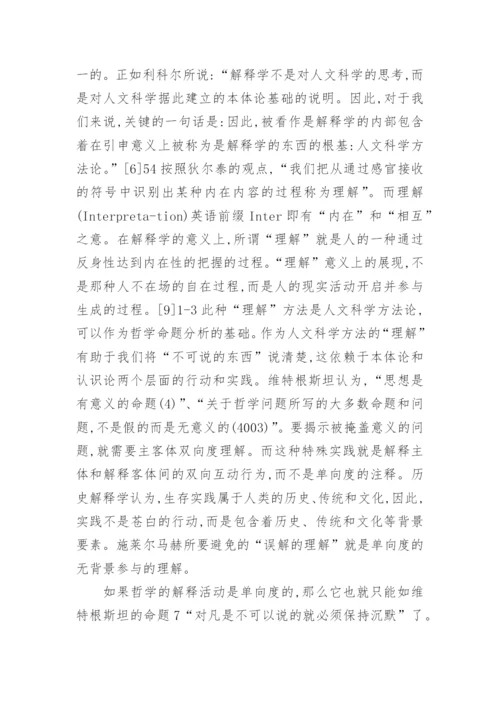 一的。正如利科尔所说:“解释学不是对人文科学的思考,而是对人文科学据此建立的本体论基础的说明。因此,对于我们来说,关键的一句话是:因此,被看作是解释学的内部包含着在引申意义上被称为是解释学的东西的根基:人文科学方法论。”[6]54 按照狄尔泰的观点,“我们把从通过感官接收的符号中识别出某种内在内容的过程称为理解”。而理解(Interpreta-tion)英语前缀 Inter 即有“内在”和“相互”之意。在解释学的意义上,所谓“理解”就是人的一种通过反身性达到内在性的把握的过程。“理解”意义上的展现,不是那种人不在场的自在过程,而是人的现实活动开启并参与生成的过程。[9]1-3 此种“理解”方法是人文科学方法论,可以作为哲学命题分析的基础。作为人文科学方法的“理解”有助于我们将“不可说的东西”说清楚,这依赖于本体论和认识论两个层面的行动和实践。维特根斯坦认为,“思想是有意义的命题(4)”、“关于哲学问题所写的大多数命题和问题,不是假的而是无意义的(4003)”。要揭示被掩盖意义的问题,就需要主客体双向度理解。而这种特殊实践就是解释主体和解释客体间的双向互动行为,而不是单向度的注释。历史解释学认为,生存实践属于人类的历史、传统和文化,因此,实践不是苍白的行动,而是包含着历史、传统和文化等背景要素。施莱尔马赫所要避免的“误解的理解”就是单向度的无背景参与的理解。

如果哲学的解释活动是单向度的,那么它也就只能如维特根斯坦的命题 7“对凡是不可以说的就必须保持沉默”了。